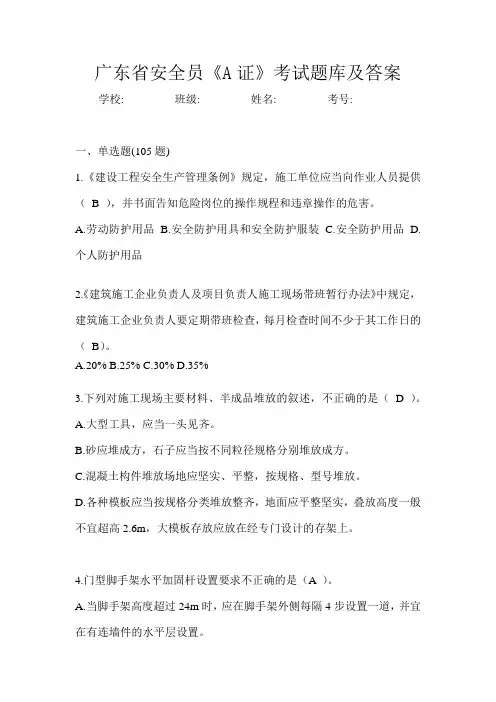 广东省安全员《A 证》考试题库及答案

学校: 班级: 姓名: 考号:

一、单选题(105 题)

1.《建设工程安全生产管理条例》规定，施工单位应当向作业人员提供（ B ），并书面告知危险岗位的操作规程和违章操作的危害。

A.劳动防护用品 B.安全防护用具和安全防护服装 C.安全防护用品 D.个人防护用品

2.《建筑施工企业负责人及项目负责人施工现场带班暂行办法》中规定，建筑施工企业负责人要定期带班检查，每月检查时间不少于其工作日的（ B）。

A.20% B.25% C.30% D.35%

3.下列对施工现场主要材料、半成品堆放的叙述，不正确的是（ D ）。

A.大型工具，应当一头见齐。

B.砂应堆成方，石子应当按不同粒径规格分别堆放成方。

C.混凝土构件堆放场地应坚实、平整，按规格、型号堆放。

D.各种模板应当按规格分类堆放整齐，地面应平整坚实，叠放高度一般不宜超高 2.6m，大模板存放应放在经专门设计的存架上。

4.门型脚手架水平加固杆设置要求不正确的是（A ）。

A.当脚手架高度超过 24m 时，应在脚手架外侧每隔 4 步设置一道，并宜在有连墙件的水平层设置。